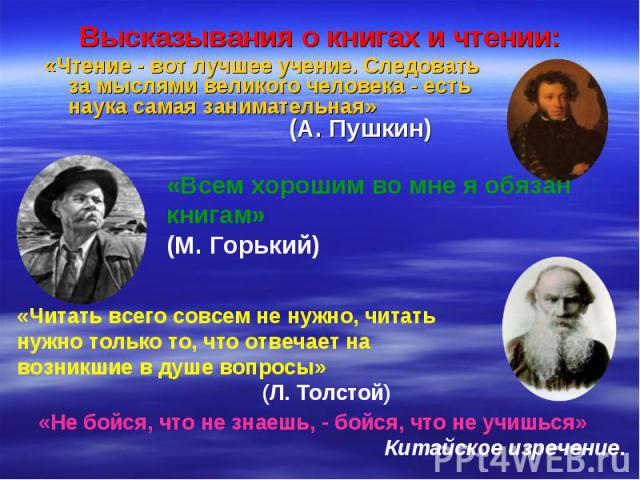 Высказывания о книгах и чтении:

«Чтение - вот лучшее учение. Следовать за мыслями великого человека - есть наука самая занимательная»

(А. Пушкин)

«Всем хорошим во мне я обязан книгам»

(М. Горький)

«Читать всего совсем не нужно, читать нужно только то, что отвечает на возникшие в душе вопросы»

(Л. Толстой)

«Не бойся, что не знаешь, - бойся, что не учишься»

Китайское изречение.

PPt4WEB.ru